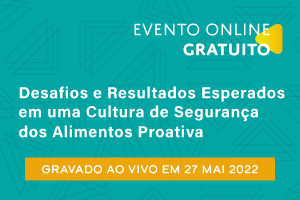 EVENTO ONLINE
GRATUITO

Desafios e Resultados Esperados em uma Cultura de Segurança dos Alimentos Proativa

GRAVADO AO VIVO EM 27 MAI 2022